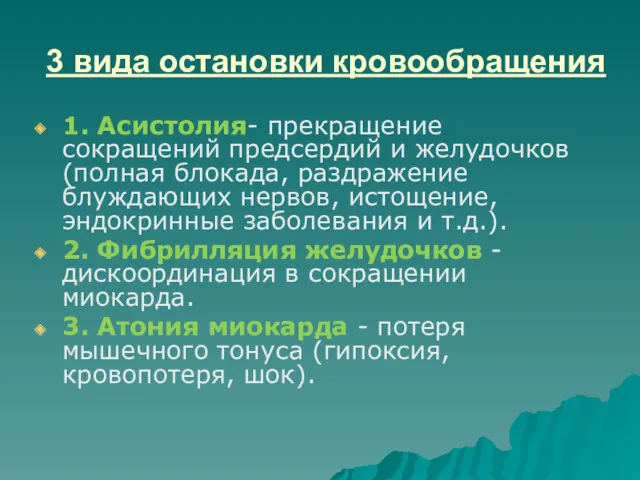 3 вида остановки кровообращения

1. Асистолия- прекращение сокращений предсердий и желудочков (полная блокада, раздражение блуждающих нервов, истощение, эндокринные заболевания и т.д.).

2. Фибрилляция желудочков - дискоординация в сокращении миокарда.

3. Атония миокарда - потеря мышечного тонуса (гипоксия, кровопотеря, шок).